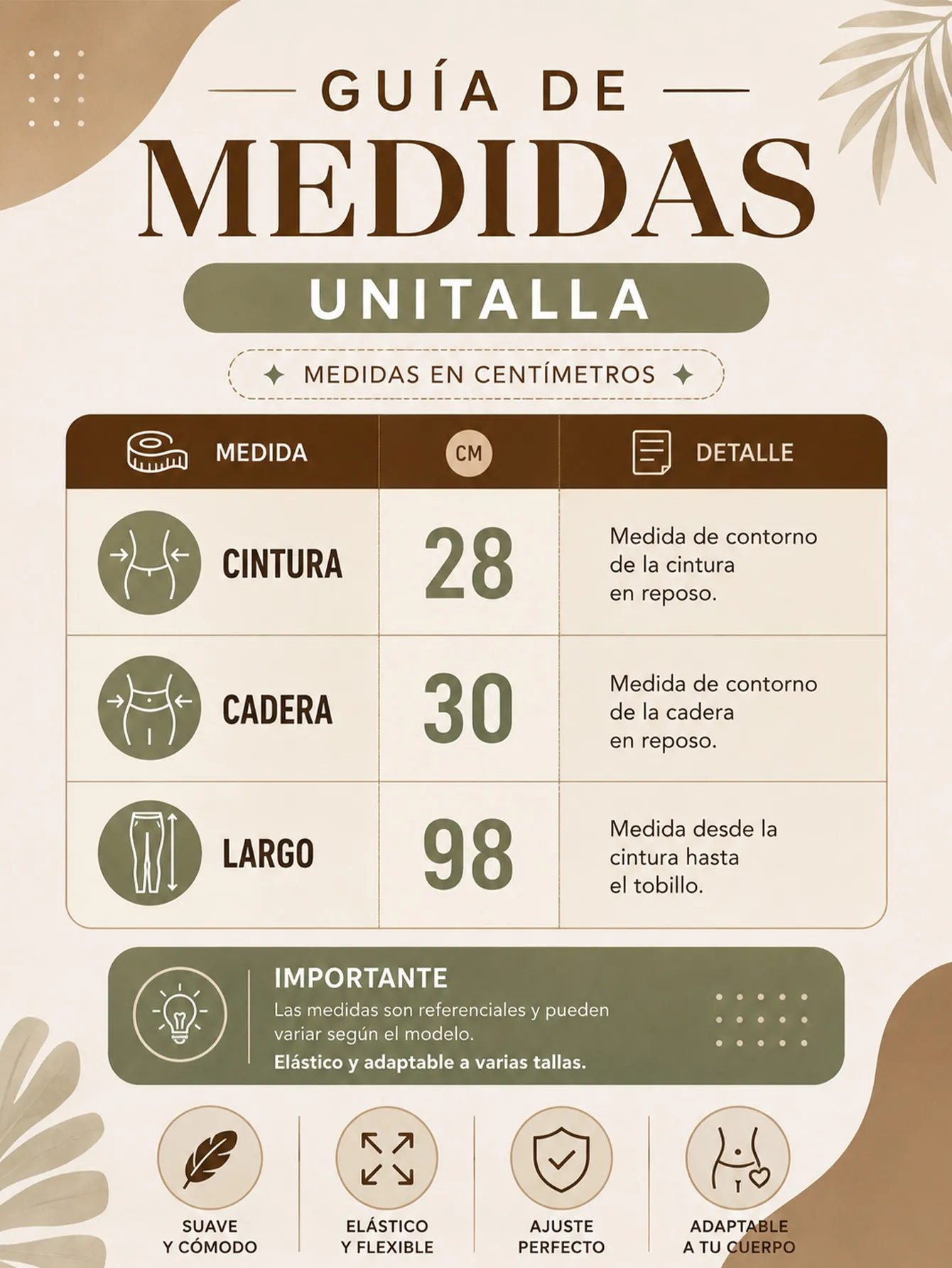 GUÍA DE
MEDIDAS
UNITALLA
MEDIDAS EN CENTÍMETROS

| MEDIDA | CM | DETALLE |
|---|---|---|
| CINTURA | 28 | Medida de contorno de la cintura en reposo. |
| CADERA | 30 | Medida de contorno de la cadera en reposo. |
| LARGO | 98 | Medida desde la cintura hasta el tobillo. |

IMPORTANTE
Las medidas son referenciales y pueden variar según el modelo.
Elástico y adaptable a varias tallas.

SUAVE Y CÓMODO
ELÁSTICO Y FLEXIBLE
AJUSTE PERFECTO
ADAPTABLE A TU CUERPO